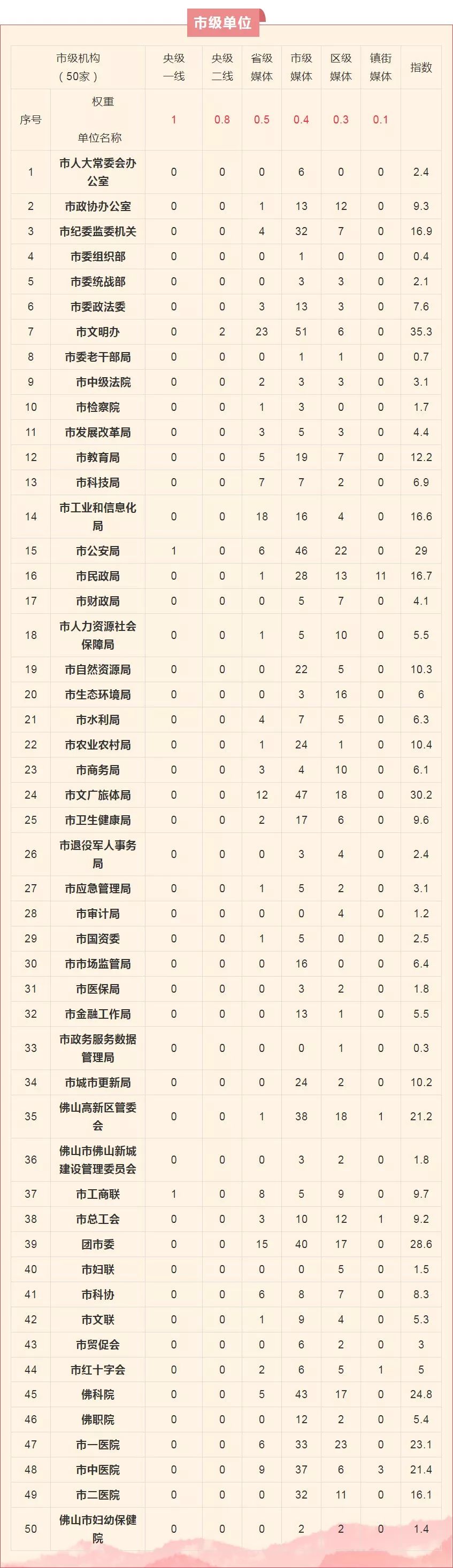 市级单位

| 市级机构（50家） | | 央级一线 | 央级二线 | 省级媒体 | 市级媒体 | 区级媒体 | 镇街媒体 | 指数 |
|---|---|---|---|---|---|---|---|---|
| 序号 | 权重 单位名称 | 1 | 0.8 | 0.5 | 0.4 | 0.3 | 0.1 | |
| 1 | 市人大常委会办公室 | 0 | 0 | 0 | 6 | 0 | 0 | 2.4 |
| 2 | 市政协办公室 | 0 | 0 | 1 | 13 | 12 | 0 | 9.3 |
| 3 | 市纪委监委机关 | 0 | 0 | 4 | 32 | 7 | 0 | 16.9 |
| 4 | 市委组织部 | 0 | 0 | 0 | 1 | 0 | 0 | 0.4 |
| 5 | 市委统战部 | 0 | 0 | 0 | 3 | 3 | 0 | 2.1 |
| 6 | 市委政法委 | 0 | 0 | 3 | 13 | 3 | 0 | 7.6 |
| 7 | 市文明办 | 0 | 2 | 23 | 51 | 6 | 0 | 35.3 |
| 8 | 市委老干部局 | 0 | 0 | 0 | 1 | 1 | 0 | 0.7 |
| 9 | 市中级法院 | 0 | 0 | 2 | 3 | 3 | 0 | 3.1 |
| 10 | 市检察院 | 0 | 0 | 1 | 3 | 0 | 0 | 1.7 |
| 11 | 市发展改革局 | 0 | 0 | 3 | 5 | 3 | 0 | 4.4 |
| 12 | 市教育局 | 0 | 0 | 5 | 19 | 7 | 0 | 12.2 |
| 13 | 市科技局 | 0 | 0 | 7 | 7 | 2 | 0 | 6.9 |
| 14 | 市工业和信息化局 | 0 | 0 | 18 | 16 | 4 | 0 | 16.6 |
| 15 | 市公安局 | 1 | 0 | 6 | 46 | 22 | 0 | 29 |
| 16 | 市民政局 | 0 | 0 | 1 | 28 | 13 | 11 | 16.7 |
| 17 | 市财政局 | 0 | 0 | 0 | 5 | 7 | 0 | 4.1 |
| 18 | 市人力资源社会保障局 | 0 | 0 | 1 | 5 | 10 | 0 | 5.5 |
| 19 | 市自然资源局 | 0 | 0 | 0 | 22 | 5 | 0 | 10.3 |
| 20 | 市生态环境局 | 0 | 0 | 0 | 3 | 16 | 0 | 6 |
| 21 | 市水利局 | 0 | 0 | 4 | 7 | 5 | 0 | 6.3 |
| 22 | 市农业农村局 | 0 | 0 | 1 | 24 | 1 | 0 | 10.4 |
| 23 | 市商务局 | 0 | 0 | 3 | 4 | 10 | 0 | 6.1 |
| 24 | 市文广旅体局 | 0 | 0 | 12 | 47 | 18 | 0 | 30.2 |
| 25 | 市卫生健康局 | 0 | 0 | 2 | 17 | 6 | 0 | 9.6 |
| 26 | 市退役军人事务局 | 0 | 0 | 0 | 3 | 4 | 0 | 2.4 |
| 27 | 市应急管理局 | 0 | 0 | 1 | 5 | 2 | 0 | 3.1 |
| 28 | 市审计局 | 0 | 0 | 0 | 0 | 4 | 0 | 1.2 |
| 29 | 市国资委 | 0 | 0 | 1 | 5 | 0 | 0 | 2.5 |
| 30 | 市市场监管局 | 0 | 0 | 0 | 16 | 0 | 0 | 6.4 |
| 31 | 市医保局 | 0 | 0 | 0 | 3 | 2 | 0 | 1.8 |
| 32 | 市金融工作局 | 0 | 0 | 0 | 13 | 1 | 0 | 5.5 |
| 33 | 市政务服务数据管理局 | 0 | 0 | 0 | 0 | 1 | 0 | 0.3 |
| 34 | 市城市更新局 | 0 | 0 | 0 | 24 | 2 | 0 | 10.2 |
| 35 | 佛山高新区管委会 | 0 | 0 | 1 | 38 | 18 | 1 | 21.2 |
| 36 | 佛山市佛山新城建设管理委员会 | 0 | 0 | 0 | 3 | 2 | 0 | 1.8 |
| 37 | 市工商联 | 1 | 0 | 8 | 5 | 9 | 0 | 9.7 |
| 38 | 市总工会 | 0 | 0 | 3 | 10 | 12 | 1 | 9.2 |
| 39 | 团市委 | 0 | 0 | 15 | 40 | 17 | 0 | 28.6 |
| 40 | 市妇联 | 0 | 0 | 0 | 0 | 5 | 0 | 1.5 |
| 41 | 市科协 | 0 | 0 | 6 | 8 | 7 | 0 | 8.3 |
| 42 | 市文联 | 0 | 0 | 1 | 9 | 4 | 0 | 5.3 |
| 43 | 市贸促会 | 0 | 0 | 0 | 6 | 2 | 0 | 3 |
| 44 | 市红十字会 | 0 | 0 | 2 | 6 | 5 | 1 | 5 |
| 45 | 佛科院 | 0 | 0 | 5 | 43 | 17 | 0 | 24.8 |
| 46 | 佛职院 | 0 | 0 | 0 | 12 | 2 | 0 | 5.4 |
| 47 | 市一医院 | 0 | 0 | 6 | 33 | 23 | 0 | 23.1 |
| 48 | 市中医院 | 0 | 0 | 9 | 37 | 6 | 3 | 21.4 |
| 49 | 市二医院 | 0 | 0 | 0 | 32 | 11 | 0 | 16.1 |
| 50 | 佛山市妇幼保健院 | 0 | 0 | 0 | 2 | 2 | 0 | 1.4 |